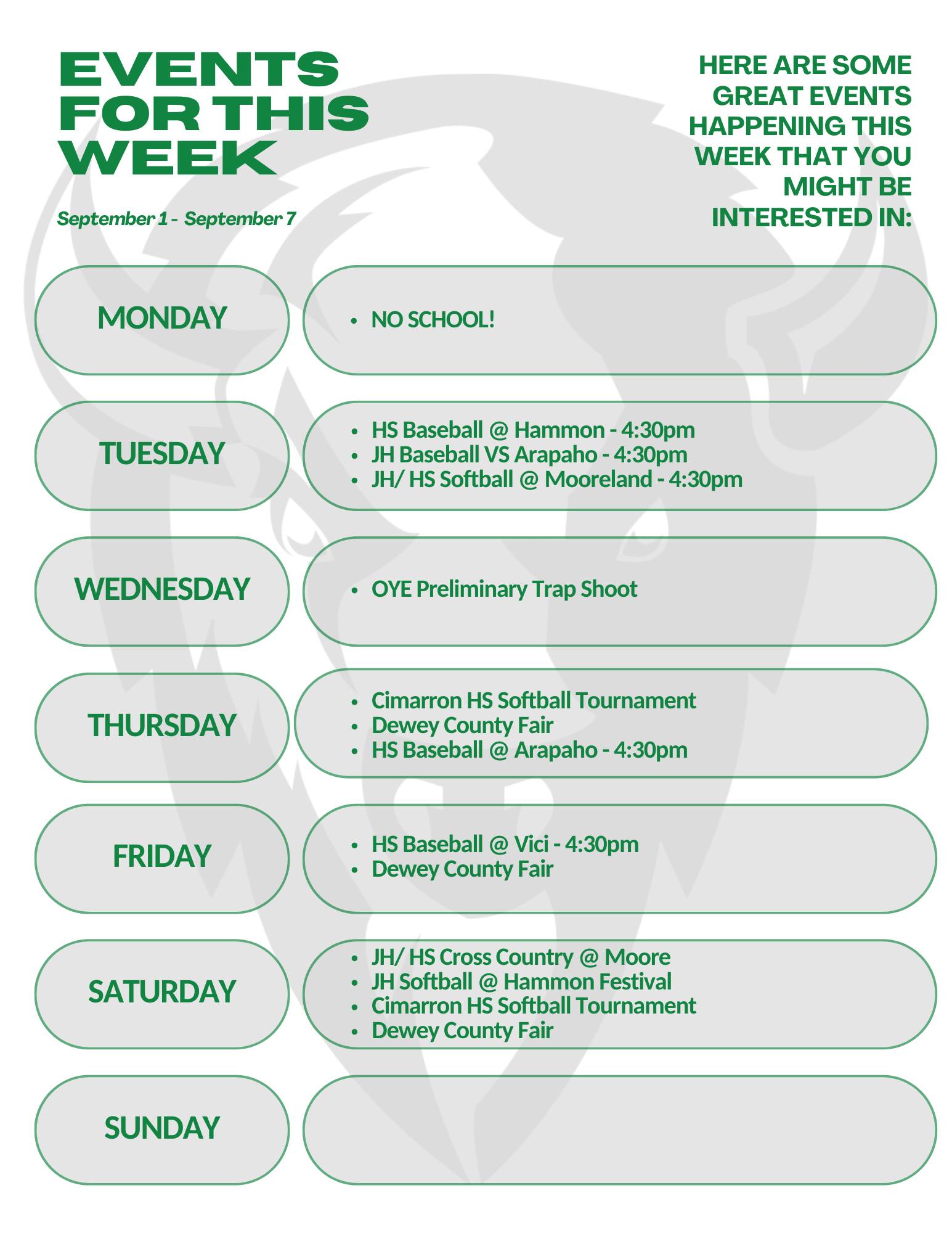 EVENTS FOR THIS WEEK

September 1 - September 7

HERE ARE SOME GREAT EVENTS HAPPENING THIS WEEK THAT YOU MIGHT BE INTERESTED IN:

MONDAY

• NO SCHOOL!

TUESDAY

• HS Baseball @ Hammon - 4:30pm
• JH Baseball VS Arapaho - 4:30pm
• JH/ HS Softball @ Mooreland - 4:30pm

WEDNESDAY

• OYE Preliminary Trap Shoot

THURSDAY

• Cimarron HS Softball Tournament
• Dewey County Fair
• HS Baseball @ Arapaho - 4:30pm

FRIDAY

• HS Baseball @ Vici - 4:30pm
• Dewey County Fair

SATURDAY

• JH/ HS Cross Country @ Moore
• JH Softball @ Hammon Festival
• Cimarron HS Softball Tournament
• Dewey County Fair

SUNDAY